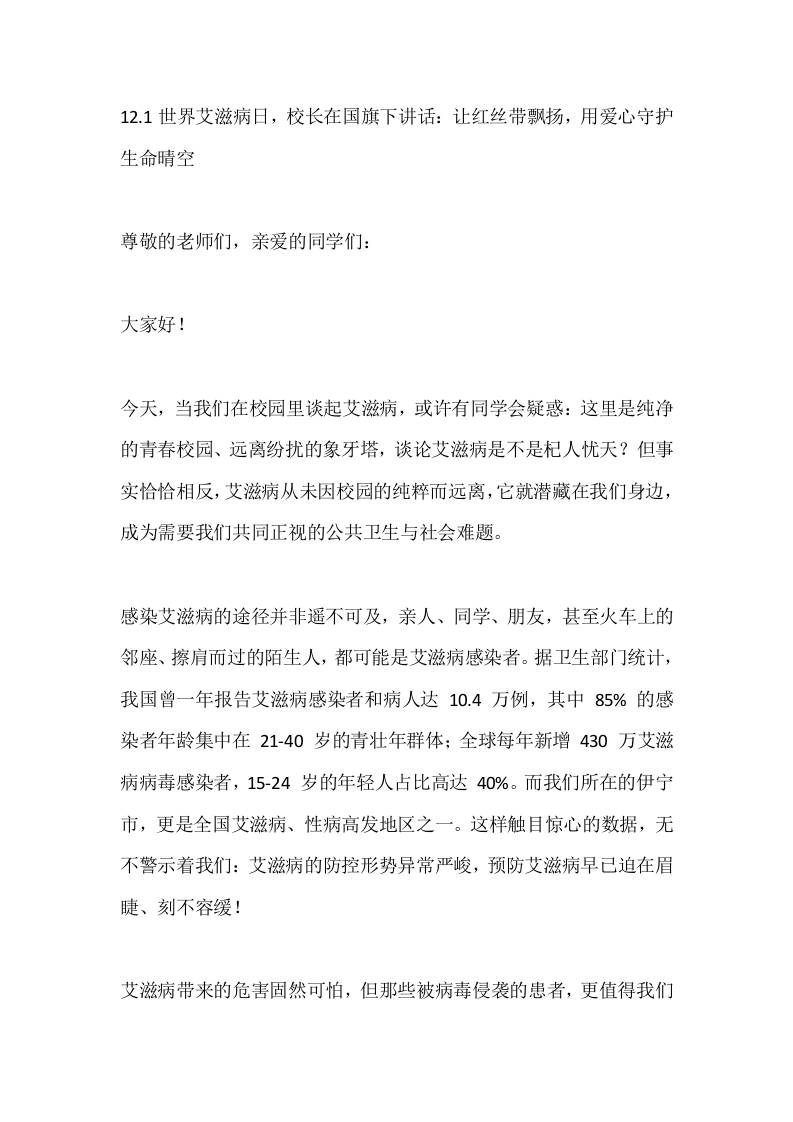 12.1 世界艾滋病日，校长在国旗下讲话：让红丝带飘扬，用爱心守护生命晴空

尊敬的老师们，亲爱的同学们：

大家好！

今天，当我们在校园里谈起艾滋病，或许有同学会疑惑：这里是纯净的青春校园、远离纷扰的象牙塔，谈论艾滋病是不是杞人忧天？但事实恰恰相反，艾滋病从未因校园的纯粹而远离，它就潜藏在我们身边，成为需要我们共同正视的公共卫生与社会难题。

感染艾滋病的途径并非遥不可及，亲人、同学、朋友，甚至火车上的邻座、擦肩而过的陌生人，都可能是艾滋病感染者。据卫生部门统计，我国曾一年报告艾滋病感染者和病人达 10.4 万例，其中 85% 的感染者年龄集中在 21-40 岁的青壮年群体；全球每年新增 430 万艾滋病病毒感染者，15-24 岁的年轻人占比高达 40%。而我们所在的伊宁市，更是全国艾滋病、性病高发地区之一。这样触目惊心的数据，无不警示着我们：艾滋病的防控形势异常严峻，预防艾滋病早已迫在眉睫、刻不容缓！

艾滋病带来的危害固然可怕，但那些被病毒侵袭的患者，更值得我们